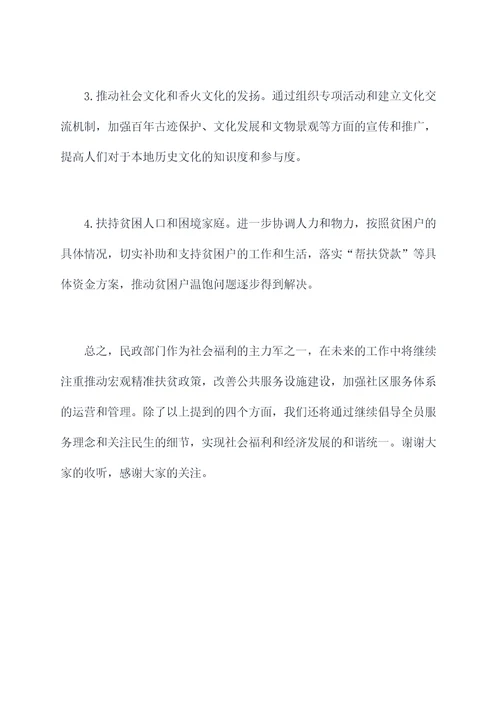 3. 推动社会文化和香火文化的发扬。通过组织专项活动和建立文化交流机制，加强百年古迹保护、文化发展和文物景观等方面的宣传和推广，提高人们对于本地历史文化的知识度和参与度。

4. 扶持贫困人口和困境家庭。进一步协调人力和物力，按照贫困户的具体情况，切实补助和支持贫困户的工作和生活，落实“帮扶贷款”等具体资金方案，推动贫困户温饱问题逐步得到解决。

总之，民政部门作为社会福利的主力军之一，在未来的工作中将继续注重推动宏观精准扶贫政策，改善公共服务设施建设，加强社区服务体系的运营和管理。除了以上提到的四个方面，我们还将通过继续倡导全员服务理念和关注民生的细节，实现社会福利和经济发展的和谐统一。谢谢大家的收听，感谢大家的关注。